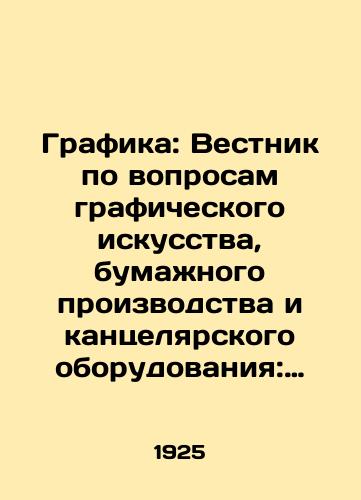 Графика: Вестник по вопросам графического искусства, бумажного производства и канцелярского оборудования:…

1925